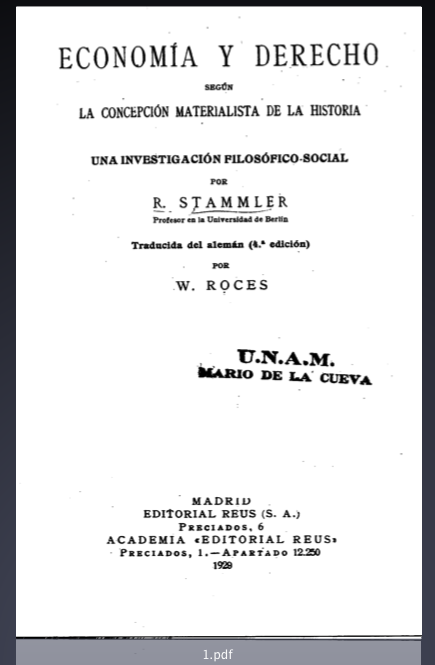 ECONOMÍA Y DERECHO

SEGÚN

LA CONCEPCIÓN MATERIALISTA DE LA HISTORIA

UNA INVESTIGACIÓN FILOSÓFICO-SOCIAL

POR

R. STAMMLER

Profesor en la Universidad de Berlín

Traducida del alemán (4.ª edición)

POR

W. ROCES

U.N.A.M.
MARIO DE LA CUEVA

MADRID
EDITORIAL REUS (S. A.)
PRECIADOS, 6
ACADEMIA «EDITORIAL REUS»
PRECIADOS, 1.—APARTADO 12.250
1929

1.pdf